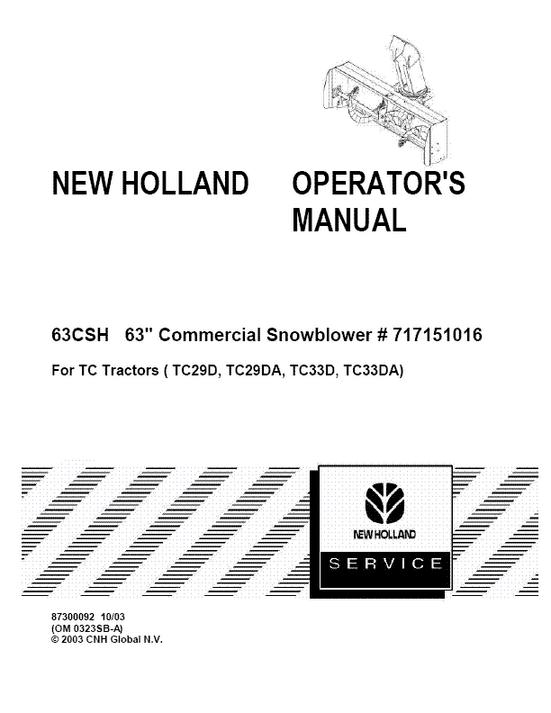 NEW HOLLAND

OPERATOR'S MANUAL

63CSH 63" Commercial Snowblower # 717151016

For TC Tractors ( TC29D, TC29DA, TC33D, TC33DA)

NEW HOLLAND

SERVICE

87300092 10/03
(OM 0323SB-A)
© 2003 CNH Global N.V.